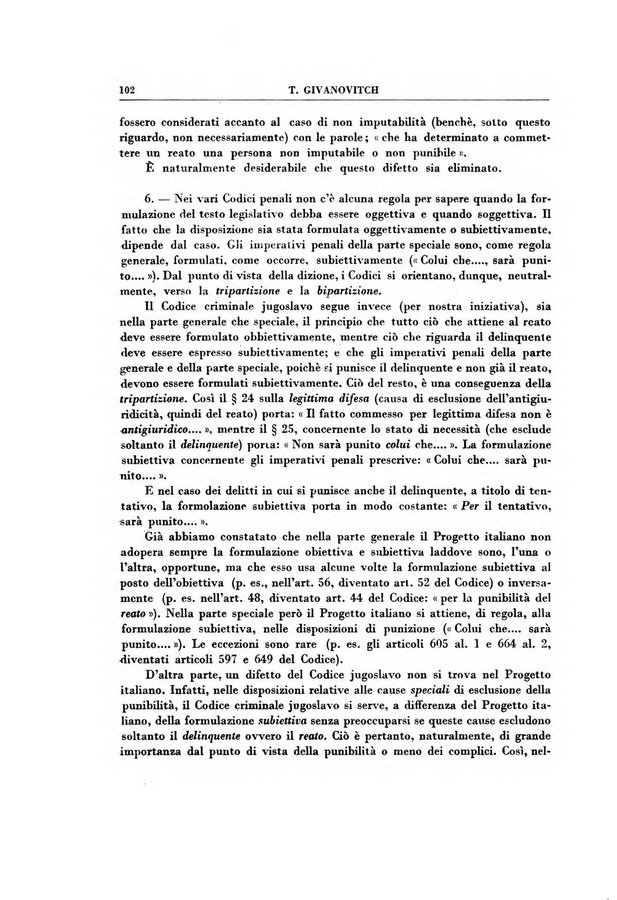 102 T. GIVANOVITCH

fossero considerati accanto al caso di non imputabilità (benchè, sotto questo riguardo, non necessariamente) con le parole; « che ha determinato a commettere un reato una persona non imputabile o non punibile ».

È naturalmente desiderabile che questo difetto sia eliminato.

6. — Nei vari Codici penali non c'è alcuna regola per sapere quando la formulazione del testo legislativo debba essere oggettiva e quando soggettiva. Il fatto che la disposizione sia stata formulata oggettivamente o subiettivamente, dipende dal caso. Gli imperativi penali della parte speciale sono, come regola generale, formulati, come occorre, subiettivamente (« Colui che...., sarà punito.... »). Dal punto di vista della dizione, i Codici si orientano, dunque, neutralmente, verso la tripartizione e la bipartizione.

Il Codice criminale jugoslavo segue invece (per nostra iniziativa), sia nella parte generale che speciale, il principio che tutto ciò che attiene al reato deve essere formulato obbiettivamente, mentre ciò che riguarda il delinquente deve essere espresso subiettivamente; e che gli imperativi penali della parte generale e della parte speciale, poichè si punisce il delinquente e non già il reato, devono essere formulati subiettivamente. Ciò del resto, è una conseguenza della tripartizione. Così il § 24 sulla legittima difesa (causa di esclusione dell'antigiuridicità, quindi del reato) porta: « Il fatto commesso per legittima difesa non è antigiuridico.... », mentre il § 25, concernente lo stato di necessità (che esclude soltanto il delinquente) porta: « Non sarà punito colui che.... ». La formulazione subiettiva concernente gli imperativi penali prescrive: « Colui che.... sarà punito.... ».

E nel caso dei delitti in cui si punisce anche il delinquente, a titolo di tentativo, la formolazione subiettiva porta in modo costante: « Per il tentativo, sarà punito.... ».

Già abbiamo constatato che nella parte generale il Progetto italiano non adopera sempre la formulazione obiettiva e subiettiva laddove sono, l'una o l'altra, opportune, ma che esso usa alcune volte la formulazione subiettiva al posto dell'obiettiva (p. es., nell'art. 56, diventato art. 52 del Codice) o inversamente (p. es. nell'art. 48, diventato art. 44 del Codice: « per la punibilità del reato »). Nella parte speciale però il Progetto italiano si attiene, di regola, alla formulazione subiettiva, nelle disposizioni di punizione (« Colui che.... sarà punito.... »). Le eccezioni sono rare (p. es. gli articoli 605 al. 1 e 664 al. 2, diventati articoli 597 e 649 del Codice).

D'altra parte, un difetto del Codice jugoslavo non si trova nel Progetto italiano. Infatti, nelle disposizioni relative alle cause speciali di esclusione della punibilità, il Codice criminale jugoslavo si serve, a differenza del Progetto italiano, della formulazione subiettiva senza preoccuparsi se queste cause escludono soltanto il delinquente ovvero il reato. Ciò è pertanto, naturalmente, di grande importanza dal punto di vista della punibilità o meno dei complici. Così, nel-